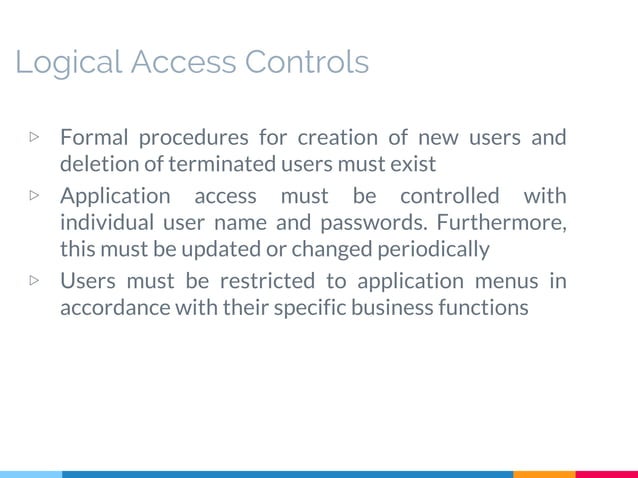 Logical Access Controls

▷ Formal procedures for creation of new users and deletion of terminated users must exist

▷ Application access must be controlled with individual user name and passwords. Furthermore, this must be updated or changed periodically

▷ Users must be restricted to application menus in accordance with their specific business functions